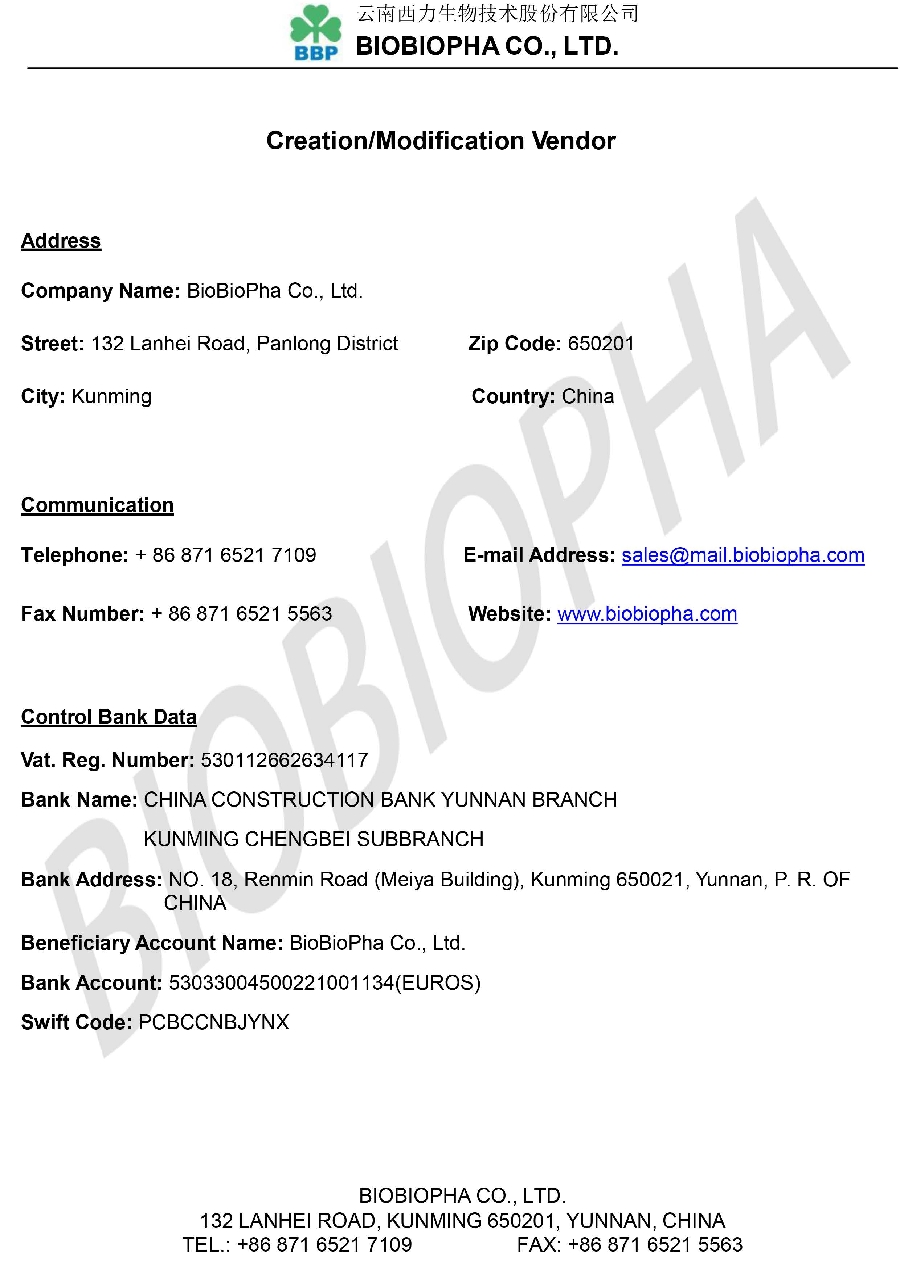 BBP
云南西力生物技术股份有限公司
BIOBIOPHA CO., LTD.

Creation/Modification Vendor

Address

Company Name: BioBioPha Co., Ltd.

Street: 132 Lanhei Road, Panlong District Zip Code: 650201

City: Kunming Country: China

Communication

Telephone: + 86 871 6521 7109 E-mail Address: sales@mail.biobiopha.com

Fax Number: + 86 871 6521 5563 Website: www.biobiopha.com

Control Bank Data

Vat. Reg. Number: 530112662634117

Bank Name: CHINA CONSTRUCTION BANK YUNNAN BRANCH KUNMING CHENGBEI SUBBRANCH

Bank Address: NO. 18, Renmin Road (Meiya Building), Kunming 650021, Yunnan, P. R. OF CHINA

Beneficiary Account Name: BioBioPha Co., Ltd.

Bank Account: 53033004500221001134(EUROS)

Swift Code: PCBCCNBJYNX

BIOBIOPHA

BIOBIOPHA CO., LTD.
132 LANHEI ROAD, KUNMING 650201, YUNNAN, CHINA
TEL.: +86 871 6521 7109 FAX: +86 871 6521 5563